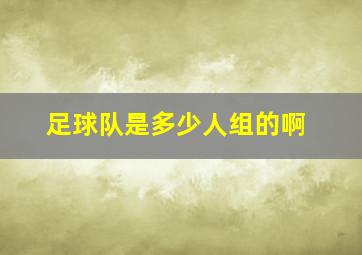 足球队是多少人组的啊